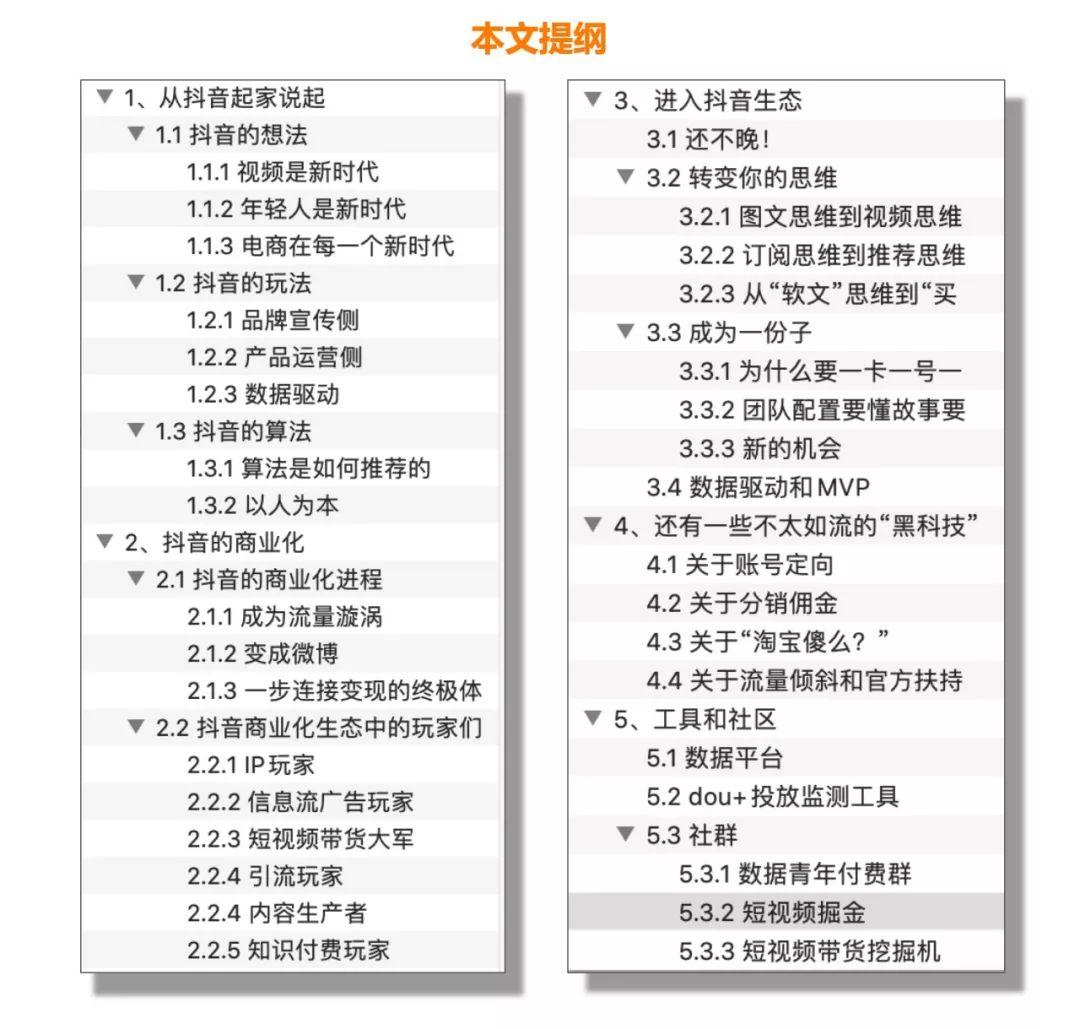 本文提纲

▼ 1、从抖音起家说起
▼ 1.1 抖音的想法
1.1.1 视频是新时代
1.1.2 年轻人是新时代
1.1.3 电商在每一个新时代
▼ 1.2 抖音的玩法
1.2.1 品牌宣传侧
1.2.2 产品运营侧
1.2.3 数据驱动
▼ 1.3 抖音的算法
1.3.1 算法是如何推荐的
1.3.2 以人为本
▼ 2、抖音的商业化
▼ 2.1 抖音的商业化进程
2.1.1 成为流量漩涡
2.1.2 变成微博
2.1.3 一步连接变现的终极体
▼ 2.2 抖音商业化生态中的玩家们
2.2.1 IP 玩家
2.2.2 信息流广告玩家
2.2.3 短视频带货大军
2.2.4 引流玩家
2.2.4 内容生产者
2.2.5 知识付费玩家

▼ 3、进入抖音生态
3.1 还不晚!
▼ 3.2 转变你的思维
3.2.1 图文思维到视频思维
3.2.2 订阅思维到推荐思维
3.2.3 从“软文”思维到“买
▼ 3.3 成为一份子
3.3.1 为什么要一卡一号一
3.3.2 团队配置要懂故事要
3.3.3 新的机会
3.4 数据驱动和 MVP
▼ 4、还有一些不太如流的“黑科技”
4.1 关于账号定向
4.2 关于分销佣金
4.3 关于“淘宝傻么？”
4.4 关于流量倾斜和官方扶持
▼ 5、工具和社区
5.1 数据平台
5.2 dou+ 投放监测工具
▼ 5.3 社群
5.3.1 数据青年付费群
5.3.2 短视频掘金
5.3.3 短视频带货挖掘机